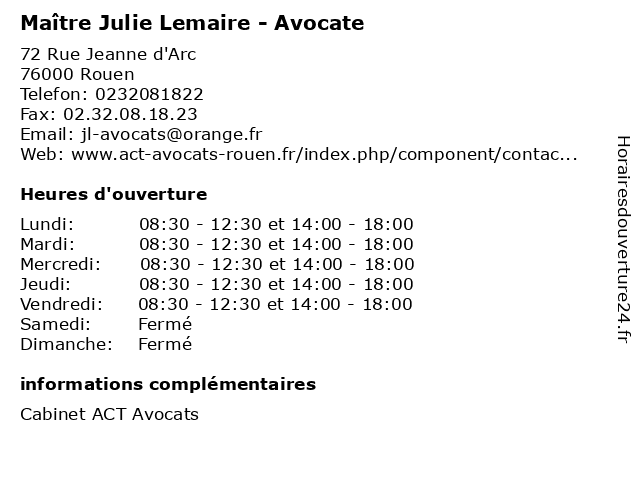 Maître Julie Lemaire - Avocate

72 Rue Jeanne d'Arc
76000 Rouen
Telefon: 0232081822
Fax: 02.32.08.18.23
Email: jl-avocats@orange.fr
Web: www.act-avocats-rouen.fr/index.php/component/contac...

Heures d'ouverture

| | |
|---|---|
| Lundi: | 08:30 - 12:30 et 14:00 - 18:00 |
| Mardi: | 08:30 - 12:30 et 14:00 - 18:00 |
| Mercredi: | 08:30 - 12:30 et 14:00 - 18:00 |
| Jeudi: | 08:30 - 12:30 et 14:00 - 18:00 |
| Vendredi: | 08:30 - 12:30 et 14:00 - 18:00 |
| Samedi: | Fermé |
| Dimanche: | Fermé |

informations complémentaires

Cabinet ACT Avocats

Horairesdouverture24.fr